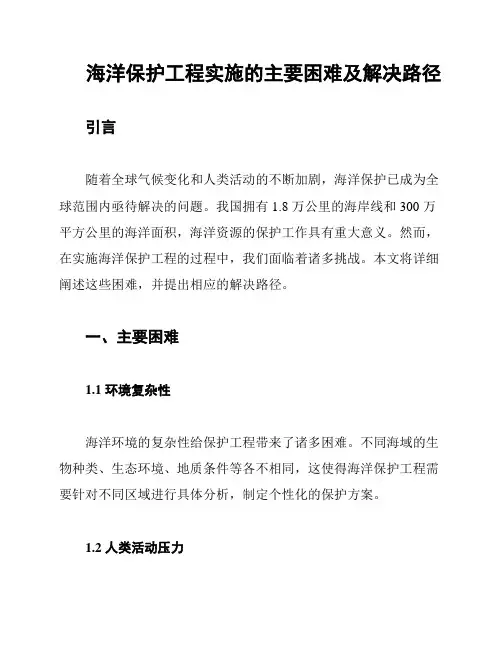 海洋保护工程实施的主要困难及解决路径

引言

随着全球气候变化和人类活动的不断加剧，海洋保护已成为全球范围内亟待解决的问题。我国拥有 1.8 万公里的海岸线和 300 万平方公里的海洋面积，海洋资源的保护工作具有重大意义。然而，在实施海洋保护工程的过程中，我们面临着诸多挑战。本文将详细阐述这些困难，并提出相应的解决路径。

一、主要困难

1.1 环境复杂性

海洋环境的复杂性给保护工程带来了诸多困难。不同海域的生物种类、生态环境、地质条件等各不相同，这使得海洋保护工程需要针对不同区域进行具体分析，制定个性化的保护方案。

1.2 人类活动压力